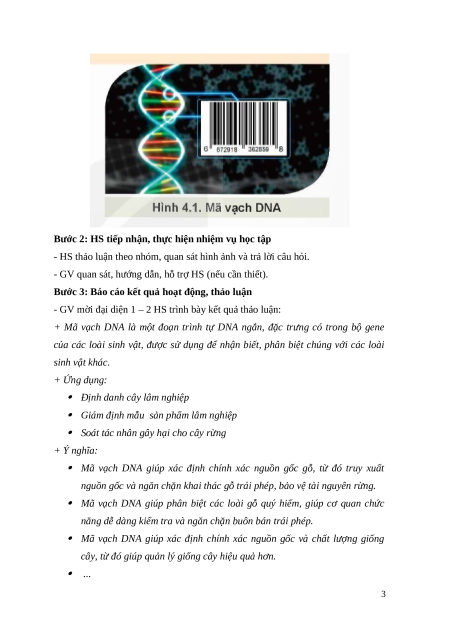 6 672918 362859 8

Hình 4.1. Mã vạch DNA

Bước 2: HS tiếp nhận, thực hiện nhiệm vụ học tập

- HS thảo luận theo nhóm, quan sát hình ảnh và trả lời câu hỏi.

- GV quan sát, hướng dẫn, hỗ trợ HS (nếu cần thiết).

Bước 3: Báo cáo kết quả hoạt động, thảo luận

- GV mời đại diện 1 – 2 HS trình bày kết quả thảo luận:

+ Mã vạch DNA là một đoạn trình tự DNA ngắn, đặc trưng có trong bộ gene của các loài sinh vật, được sử dụng để nhận biết, phân biệt chúng với các loài sinh vật khác.

+ Ứng dụng:

• Định danh cây lâm nghiệp
• Giám định mẫu sản phẩm lâm nghiệp
• Soát tác nhân gây hại cho cây rừng

+ Ý nghĩa:

• Mã vạch DNA giúp xác định chính xác nguồn gốc gỗ, từ đó truy xuất nguồn gốc và ngăn chặn khai thác gỗ trái phép, bảo vệ tài nguyên rừng.
• Mã vạch DNA giúp phân biệt các loài gỗ quý hiếm, giúp cơ quan chức năng dễ dàng kiểm tra và ngăn chặn buôn bán trái phép.
• Mã vạch DNA giúp xác định chính xác nguồn gốc và chất lượng giống cây, từ đó giúp quản lý giống cây hiệu quả hơn.
• ...

3